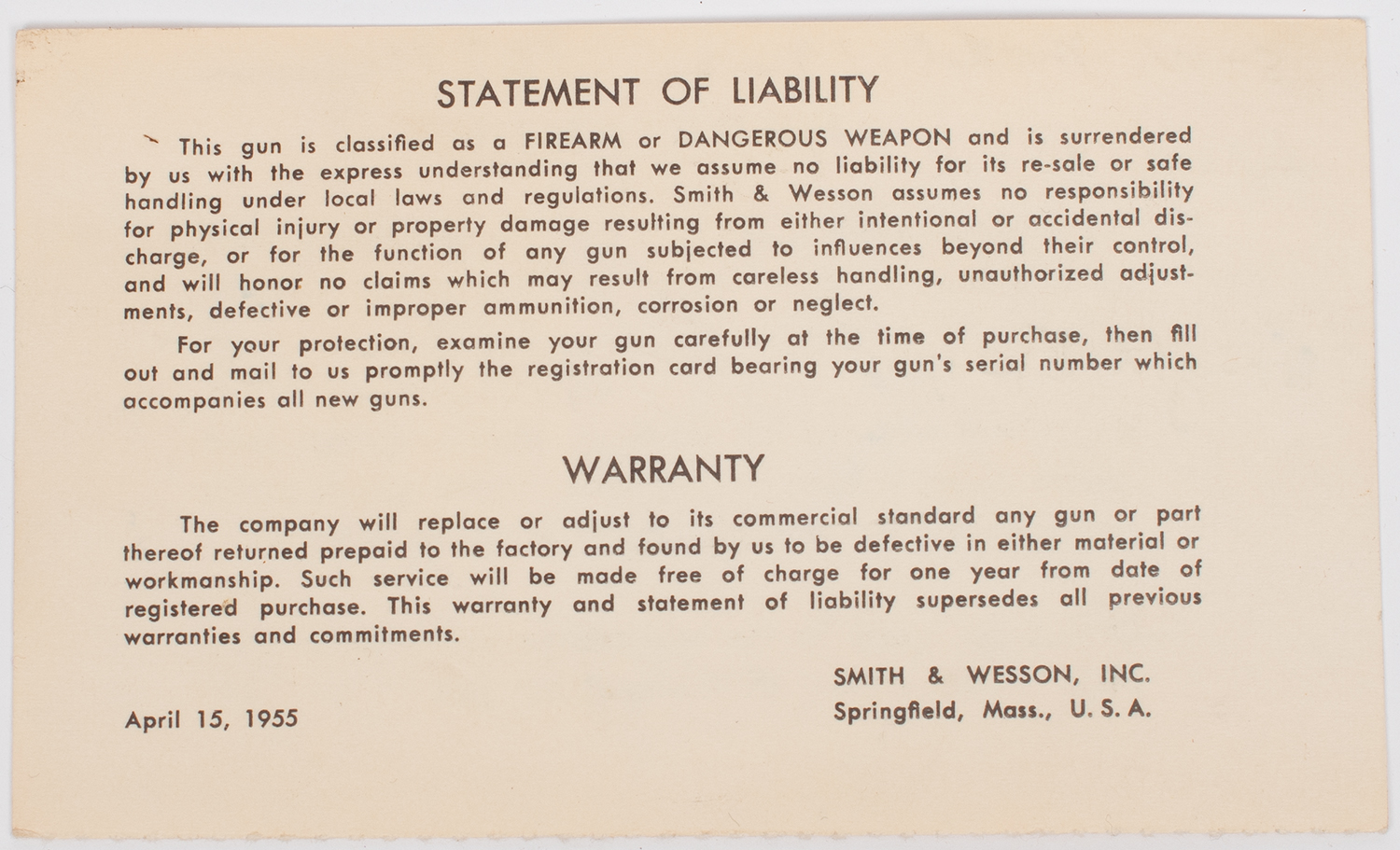 STATEMENT OF LIABILITY

This gun is classified as a FIREARM or DANGEROUS WEAPON and is surrendered by us with the express understanding that we assume no liability for its re-sale or safe handling under local laws and regulations. Smith & Wesson assumes no responsibility for physical injury or property damage resulting from either intentional or accidental discharge, or for the function of any gun subjected to influences beyond their control, and will honor no claims which may result from careless handling, unauthorized adjustments, defective or improper ammunition, corrosion or neglect.

For your protection, examine your gun carefully at the time of purchase, then fill out and mail to us promptly the registration card bearing your gun's serial number which accompanies all new guns.

WARRANTY

The company will replace or adjust to its commercial standard any gun or part thereof returned prepaid to the factory and found by us to be defective in either material or workmanship. Such service will be made free of charge for one year from date of registered purchase. This warranty and statement of liability supersedes all previous warranties and commitments.

SMITH & WESSON, INC.
Springfield, Mass., U. S. A.

April 15, 1955